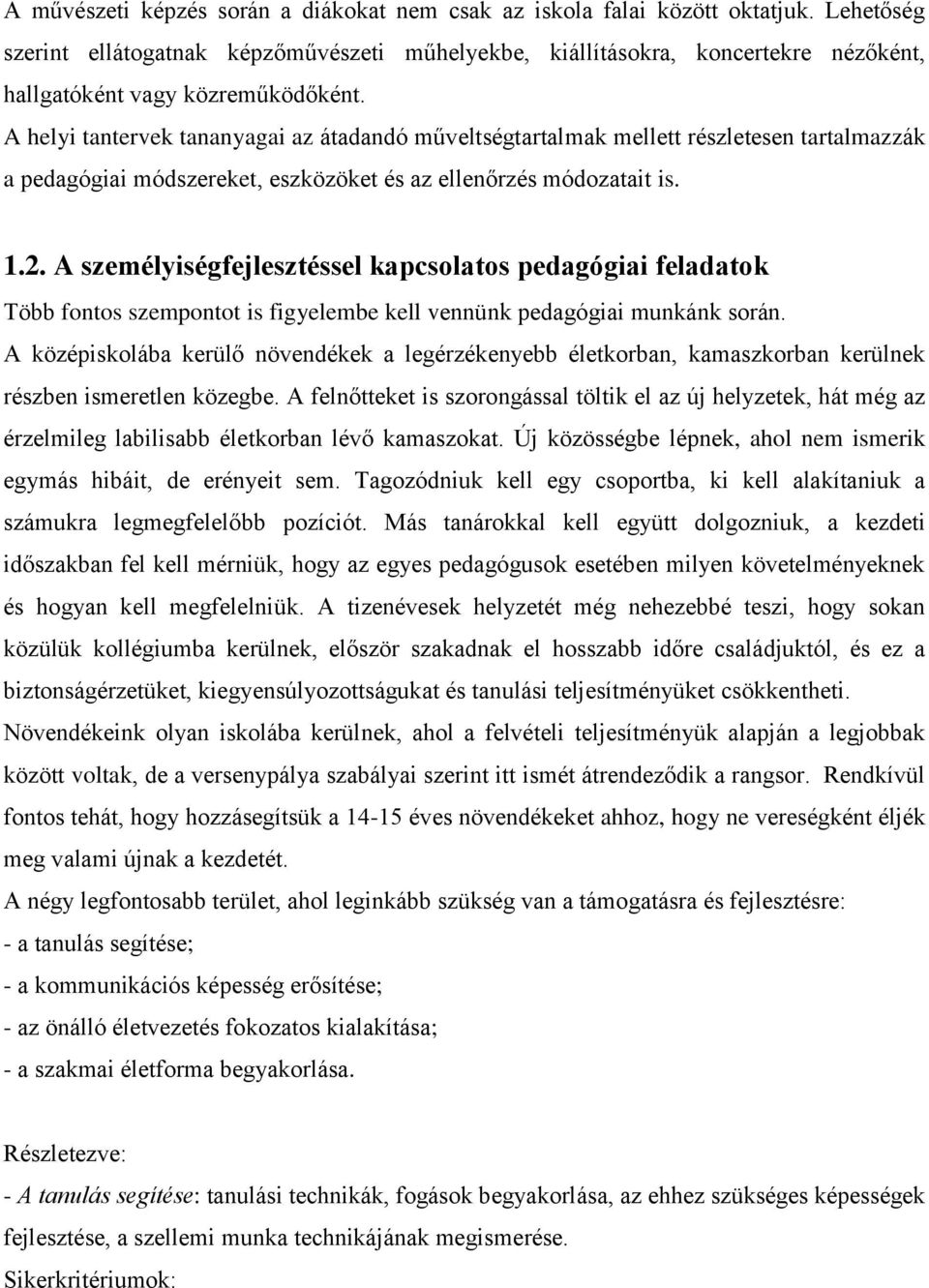 A művészeti képzés során a diákokat nem csak az iskola falai között oktatjuk. Lehetőség szerint ellátogatnak képzőművészeti műhelyekbe, kiállításokra, koncertekre nézőként, hallgatóként vagy közreműködőként.

A helyi tantervek tananyagai az átadandó műveltségtartalmak mellett részletesen tartalmazzák a pedagógiai módszereket, eszközöket és az ellenőrzés módozatait is.

1.2. A személyiségfejlesztéssel kapcsolatos pedagógiai feladatok

Több fontos szempontot is figyelembe kell vennünk pedagógiai munkánk során.

A középiskolába kerülő növendékek a legérzékenyebb életkorban, kamaszkorban kerülnek részben ismeretlen közegbe. A felnőtteket is szorongással töltik el az új helyzetek, hát még az érzelmileg labilisabb életkorban lévő kamaszokat. Új közösségbe lépnek, ahol nem ismerik egymás hibáit, de erényeit sem. Tagozódniuk kell egy csoportba, ki kell alakítaniuk a számukra legmegfelelőbb pozíciót. Más tanárokkal kell együtt dolgozniuk, a kezdeti időszakban fel kell mérniük, hogy az egyes pedagógusok esetében milyen követelményeknek és hogyan kell megfelelniük. A tizenévesek helyzetét még nehezebbé teszi, hogy sokan közülük kollégiumba kerülnek, először szakadnak el hosszabb időre családjuktól, és ez a biztonságérzetüket, kiegyensúlyozottságukat és tanulási teljesítményüket csökkentheti.

Növendékeink olyan iskolába kerülnek, ahol a felvételi teljesítményük alapján a legjobbak között voltak, de a versenypálya szabályai szerint itt ismét átrendeződik a rangsor. Rendkívül fontos tehát, hogy hozzásegítsük a 14-15 éves növendékeket ahhoz, hogy ne vereségként éljék meg valami újnak a kezdetét.

A négy legfontosabb terület, ahol leginkább szükség van a támogatásra és fejlesztésre:

- a tanulás segítése;

- a kommunikációs képesség erősítése;

- az önálló életvezetés fokozatos kialakítása;

- a szakmai életforma begyakorlása.

Részletezve:

- A tanulás segítése: tanulási technikák, fogások begyakorlása, az ehhez szükséges képességek fejlesztése, a szellemi munka technikájának megismerése.

Sikerkritériumok: